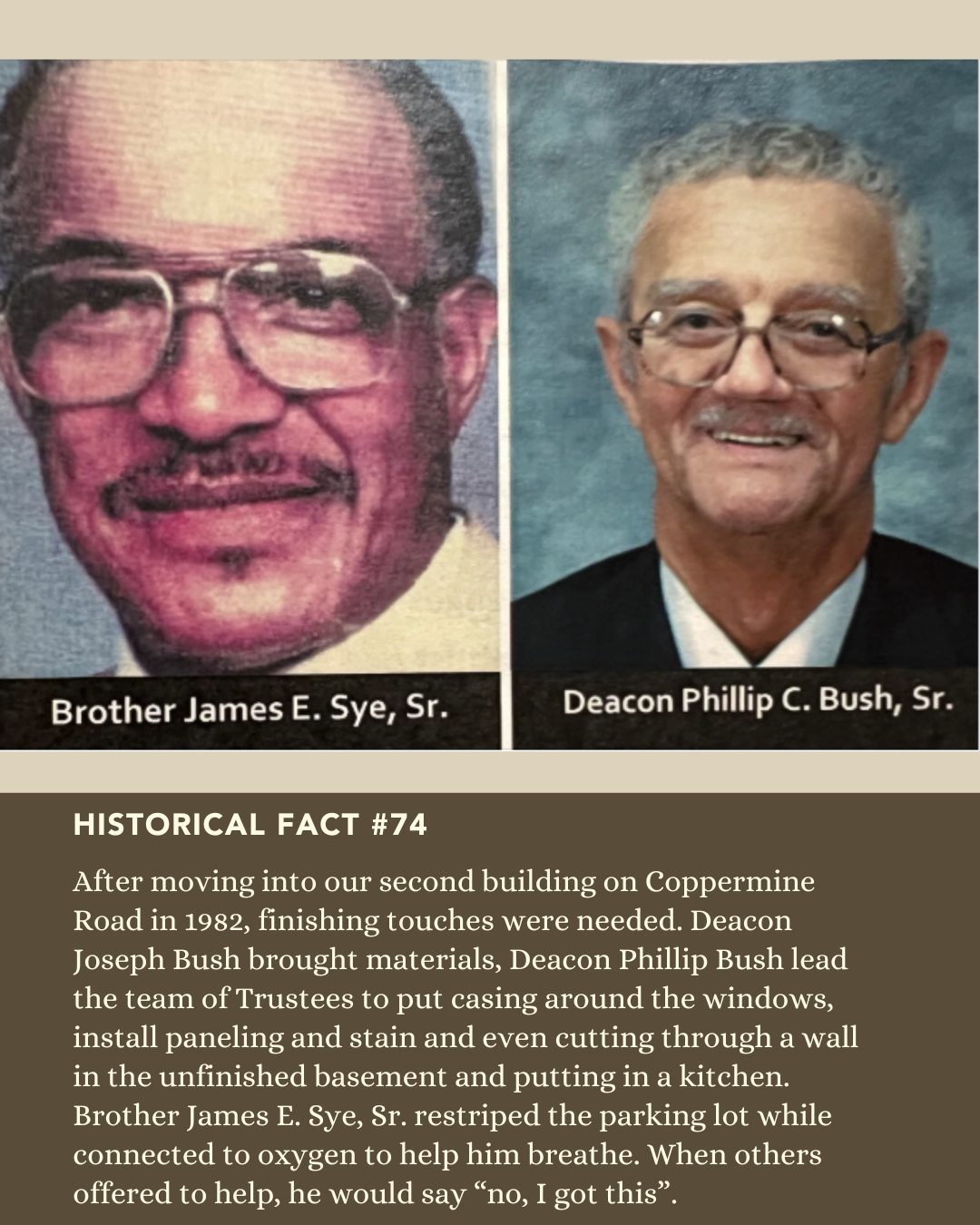 Brother James E. Sye, Sr.

Deacon Phillip C. Bush, Sr.

HISTORICAL FACT #74

After moving into our second building on Coppermine Road in 1982, finishing touches were needed. Deacon Joseph Bush brought materials, Deacon Phillip Bush lead the team of Trustees to put casing around the windows, install paneling and stain and even cutting through a wall in the unfinished basement and putting in a kitchen. Brother James E. Sye, Sr. restriped the parking lot while connected to oxygen to help him breathe. When others offered to help, he would say “no, I got this”.